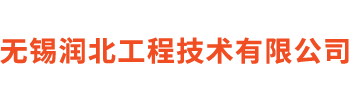 无锡润北工程技术有限公司